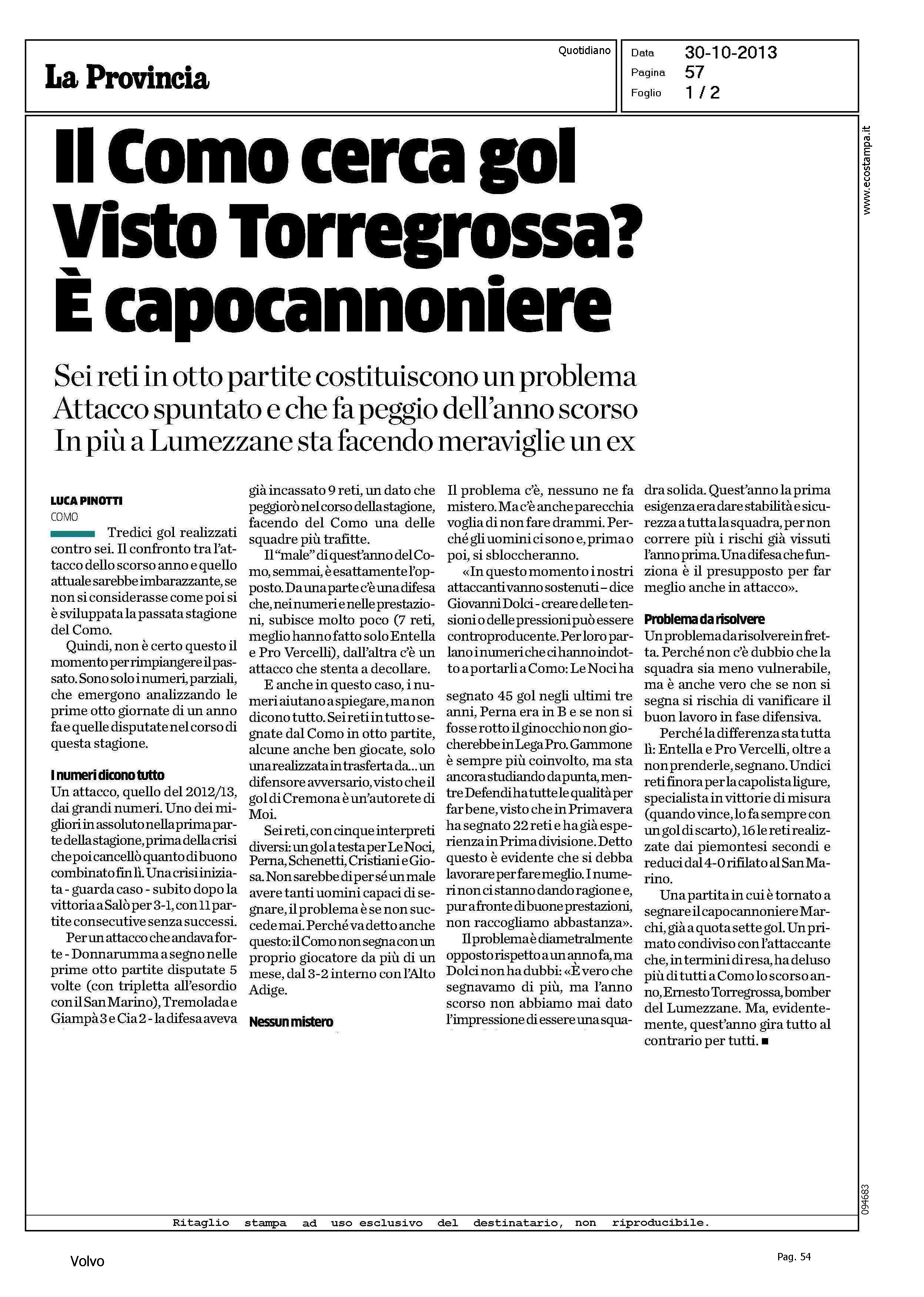 La Provincia

Quotidiano

Data 30-10-2013
Pagina 57
Foglio 1 / 2

www.ecostampa.it

Il Como cerca gol Visto Torregrossa? È capocannoniere

Sei reti in otto partite costituiscono un problema
Attacco spuntato e che fa peggio dell'anno scorso
In più a Lumezzane sta facendo meraviglie un ex

LUCA PINOTTI
COMO

Tredici gol realizzati contro sei. Il confronto tra l'attacco dello scorso anno e quello attuale sarebbe imbarazzante, se non si considerasse come poi si è sviluppata la passata stagione del Como.

Quindi, non è certo questo il momento per rimpiangere il passato. Sono solo i numeri, parziali, che emergono analizzando le prime otto giornate di un anno fa e quelle disputate nel corso di questa stagione.

I numeri dicono tutto
Un attacco, quello del 2012/13, dai grandi numeri. Uno dei migliori in assoluto nella prima parte della stagione, prima della crisi che poi cancellò quanto di buono combinato fin lì. Una crisi iniziata - guarda caso - subito dopo la vittoria a Salò per 3-1, con 11 partite consecutive senza successi.

Per un attacco che andava forte - Donnarumma a segno nelle prime otto partite disputate 5 volte (con tripletta all'esordio con il San Marino), Tremolada e Giampà 3 e Cia 2 - la difesa aveva già incassato 9 reti, un dato che peggiorò nel corso della stagione, facendo del Como una delle squadre più trafitte.

Il "male" di quest'anno del Como, semmai, è esattamente l'opposto. Da una parte c'è una difesa che, nei numeri e nelle prestazioni, subisce molto poco (7 reti, meglio hanno fatto solo Entella e Pro Vercelli), dall'altra c'è un attacco che stenta a decollare.

E anche in questo caso, i numeri aiutano a spiegare, ma non dicono tutto. Sei reti in tutto segnate dal Como in otto partite, alcune anche ben giocate, solo una realizzata in trasferta da... un difensore avversario, visto che il gol di Cremona è un'autorete di Moi.

Sei reti, con cinque interpreti diversi: un gol a testa per Le Noci, Perna, Schenetti, Cristiani e Giosa. Non sarebbe di per sé un male avere tanti uomini capaci di segnare, il problema è se non succede mai. Perché va detto anche questo: il Como non segna con un proprio giocatore da più di un mese, dal 3-2 interno con l'Alto Adige.

Nessun mistero
Il problema c'è, nessuno ne fa mistero. Ma c'è anche parecchia voglia di non fare drammi. Perché gli uomini ci sono e, prima o poi, si sbloccheranno.

«In questo momento i nostri attaccanti vanno sostenuti – dice Giovanni Dolci - creare delle tensioni o delle pressioni può essere controproducente. Per loro parlano i numeri che ci hanno indotto a portarli a Como: Le Noci ha segnato 45 gol negli ultimi tre anni, Perna era in B e se non si fosse rotto il ginocchio non giocherebbe in Lega Pro. Gammone è sempre più coinvolto, ma sta ancora studiando da punta, mentre Defendi ha tutte le qualità per far bene, visto che in Primavera ha segnato 22 reti e ha già esperienza in Prima divisione. Detto questo è evidente che si debba lavorare per fare meglio. I numeri non ci stanno dando ragione e, pur a fronte di buone prestazioni, non raccogliamo abbastanza».

Il problema è diametralmente opposto rispetto a un anno fa, ma Dolci non ha dubbi: «È vero che segnavamo di più, ma l'anno scorso non abbiamo mai dato l'impressione di essere una squadra solida. Quest'anno la prima esigenza era dare stabilità e sicurezza a tutta la squadra, per non correre più i rischi già vissuti l'anno prima. Una difesa che funziona è il presupposto per far meglio anche in attacco».

Problema da risolvere
Un problema da risolvere in fretta. Perché non c'è dubbio che la squadra sia meno vulnerabile, ma è anche vero che se non si segna si rischia di vanificare il buon lavoro in fase difensiva.

Perché la differenza sta tutta lì: Entella e Pro Vercelli, oltre a non prenderle, segnano. Undici reti finora per la capolista ligure, specialista in vittorie di misura (quando vince, lo fa sempre con un gol di scarto), 16 le reti realizzate dai piemontesi secondi e reduci dal 4-0 rifilato al San Marino.

Una partita in cui è tornato a segnare il capocannoniere Marchi, già a quota sette gol. Un primato condiviso con l'attaccante che, in termini di resa, ha deluso più di tutti a Como lo scorso anno, Ernesto Torregrossa, bomber del Lumezzane. Ma, evidentemente, quest'anno gira tutto al contrario per tutti. ■

094683

Ritaglio stampa ad uso esclusivo del destinatario, non riproducibile.

Volvo

Pag. 54